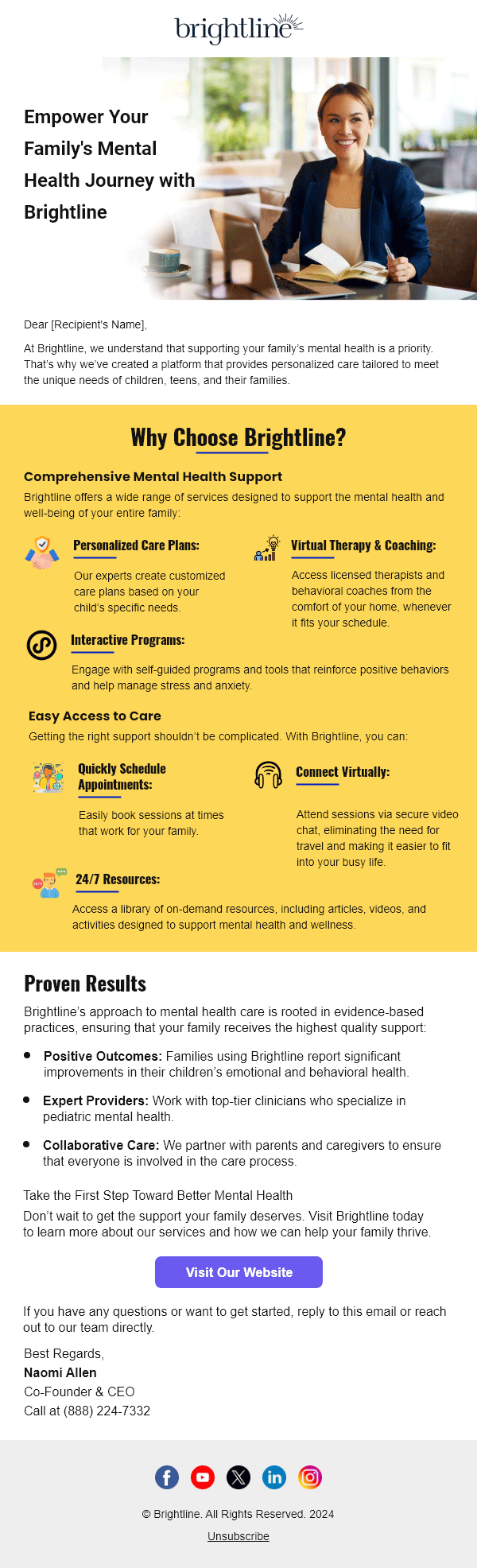 brightline

Empower Your Family's Mental Health Journey with Brightline

Dear [Recipient's Name],

At Brightline, we understand that supporting your family's mental health is a priority. That's why we've created a platform that provides personalized care tailored to meet the unique needs of children, teens, and their families.

Why Choose Brightline?

Comprehensive Mental Health Support

Brightline offers a wide range of services designed to support the mental health and well-being of your entire family:

Personalized Care Plans:

Our experts create customized care plans based on your child's specific needs.

Virtual Therapy & Coaching:

Access licensed therapists and behavioral coaches from the comfort of your home, whenever it fits your schedule.

Interactive Programs:

Engage with self-guided programs and tools that reinforce positive behaviors and help manage stress and anxiety.

Easy Access to Care

Getting the right support shouldn't be complicated. With Brightline, you can:

Quickly Schedule Appointments:

Easily book sessions at times that work for your family.

Connect Virtually:

Attend sessions via secure video chat, eliminating the need for travel and making it easier to fit into your busy life.

24/7 Resources:

Access a library of on-demand resources, including articles, videos, and activities designed to support mental health and wellness.

Proven Results

Brightline's approach to mental health care is rooted in evidence-based practices, ensuring that your family receives the highest quality support:

• Positive Outcomes: Families using Brightline report significant improvements in their children's emotional and behavioral health.

• Expert Providers: Work with top-tier clinicians who specialize in pediatric mental health.

• Collaborative Care: We partner with parents and caregivers to ensure that everyone is involved in the care process.

Take the First Step Toward Better Mental Health

Don't wait to get the support your family deserves. Visit Brightline today to learn more about our services and how we can help your family thrive.

Visit Our Website

If you have any questions or want to get started, reply to this email or reach out to our team directly.

Best Regards,
Naomi Allen
Co-Founder & CEO
Call at (888) 224-7332

© Brightline. All Rights Reserved. 2024

Unsubscribe